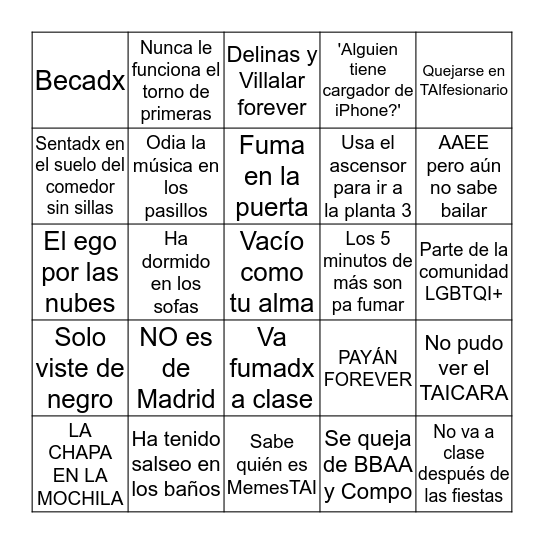 | | | | | |
|---|---|---|---|---|
| Becadx | Nunca le funciona el torno de primeras | Delinas y Villalar forever | 'Alguien tiene cargador de iPhone?' | Quejarse en TAIfesionario |
| Sentadx en el suelo del comedor sin sillas | Odia la música en los pasillos | Fuma en la puerta | Usa el ascensor para ir a la planta 3 | AAEE pero aún no sabe bailar |
| El ego por las nubes | Ha dormido en los sofas | Vacío como tu alma | Los 5 minutos de más son pa fumar | Parte de la comunidad LGBTQI+ |
| Solo viste de negro | NO es de Madrid | Va fumadx a clase | PAYÁN FOREVER | No pudo ver el TAICARA |
| LA CHAPA EN LA MOCHILA | Ha tenido salseo en los baños | Sabe quién es MemesTAI | Se queja de BBAA y Compo | No va a clase después de las fiestas |